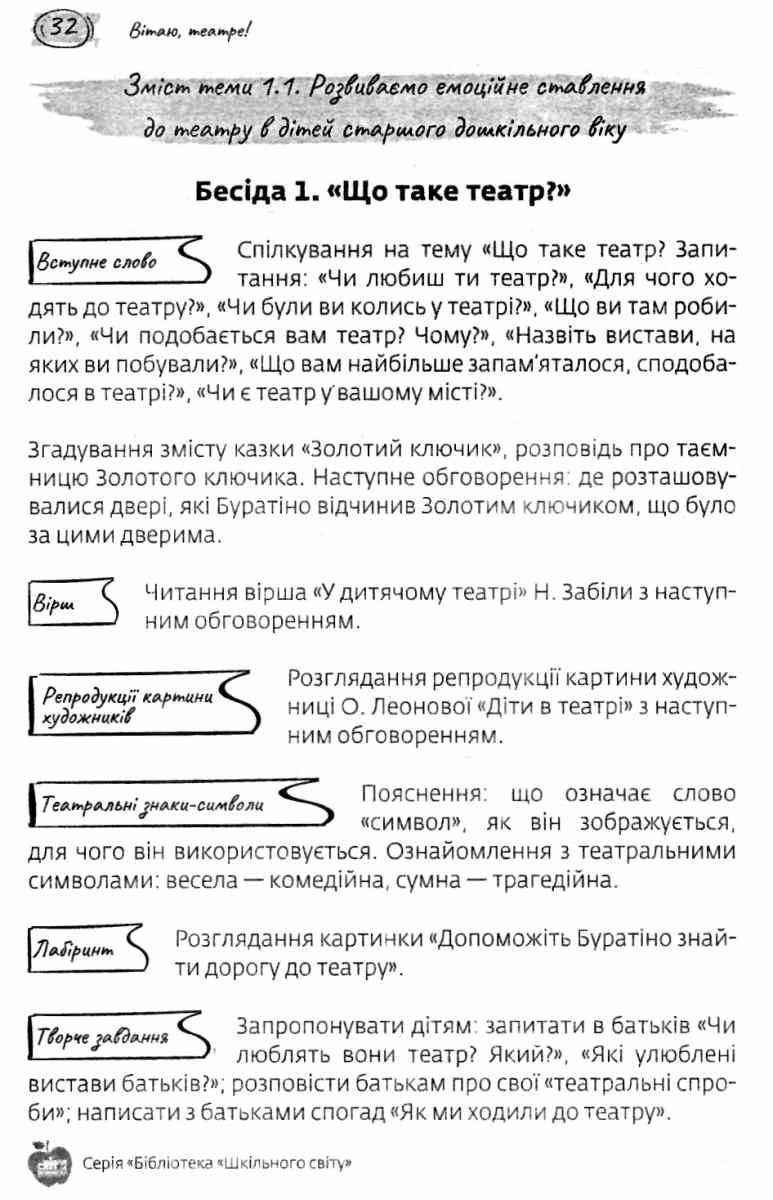 32 Вітаю, театре!

Зміст теми 1.1. Розвиваємо емоційне ставлення до театру в дітей старшого дошкільного віку

Бесіда 1. «Що таке театр?»

Вступне слово

Спілкування на тему «Що таке театр? Запитання: «Чи любиш ти театр?», «Для чого ходять до театру?», «Чи були ви колись у театрі?», «Що ви там робили?», «Чи подобається вам театр? Чому?», «Назвіть вистави, на яких ви побували?», «Що вам найбільше запам'яталося, сподобалося в театрі?», «Чи є театр у вашому місті?».

Згадування змісту казки «Золотий ключик», розповідь про таємницю Золотого ключика. Наступне обговорення: де розташовувалися двері, які Буратіно відчинив Золотим ключиком, що було за цими дверима.

Вірш

Читання вірша «У дитячому театрі» Н. Забіли з наступним обговоренням.

Репродукції картини художників

Розглядання репродукції картини художниці О. Леонової «Діти в театрі» з наступним обговоренням.

Театральні знаки-символи

Пояснення: що означає слово «символ», як він зображується, для чого він використовується. Ознайомлення з театральними символами: весела — комедійна, сумна — трагедійна.

Лабіринт

Розглядання картинки «Допоможіть Буратіно знайти дорогу до театру».

Творче завдання

Запропонувати дітям: запитати в батьків «Чи люблять вони театр? Який?», «Які улюблені вистави батьків?»; розповісти батькам про свої «театральні спроби»; написати з батьками спогад «Як ми ходили до театру».

Серія «Бібліотека «Шкільного світу»